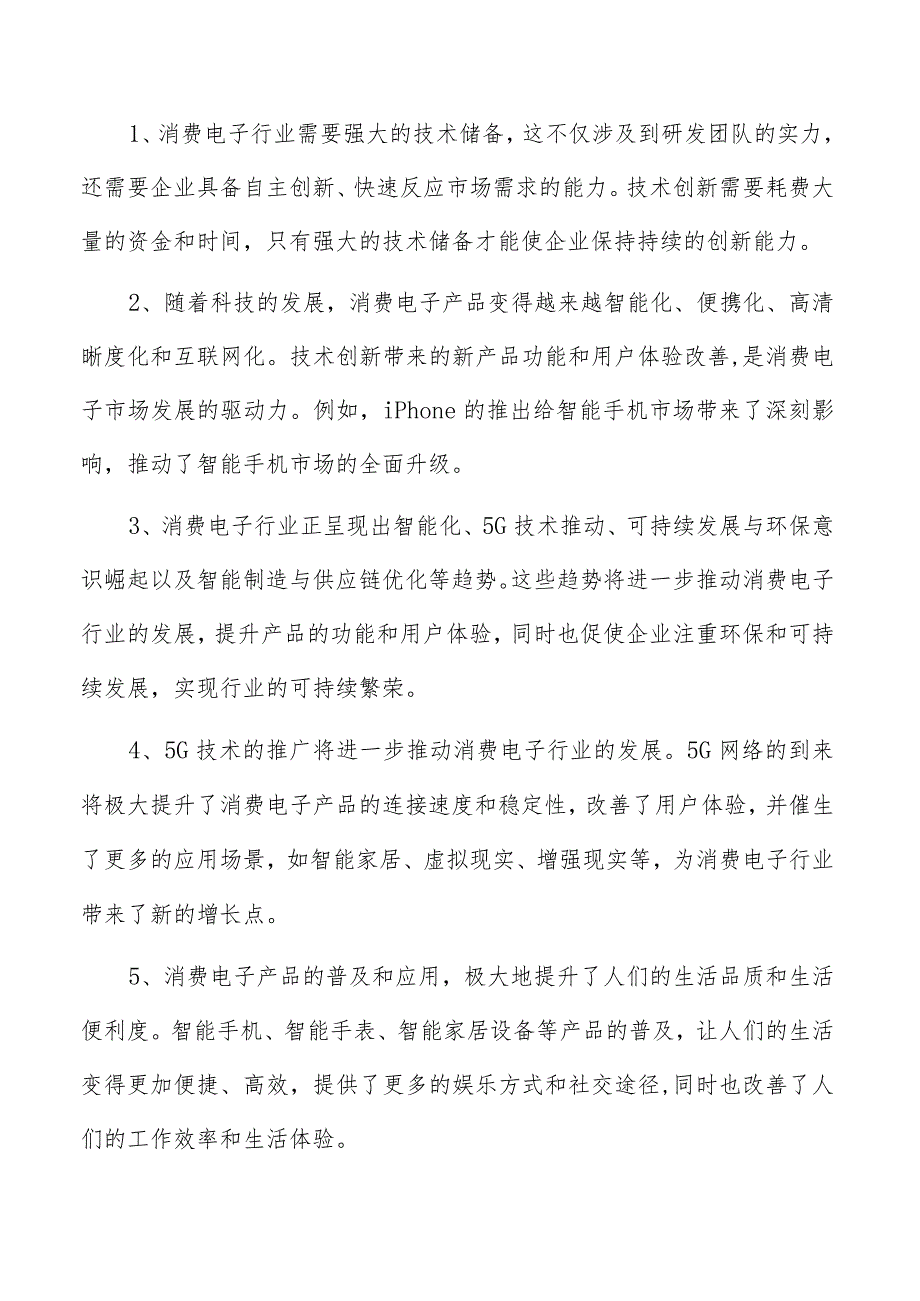 1、消费电子行业需要强大的技术储备，这不仅涉及到研发团队的实力，还需要企业具备自主创新、快速反应市场需求的能力。技术创新需要耗费大量的资金和时间，只有强大的技术储备才能使企业保持持续的创新能力。

2、随着科技的发展，消费电子产品变得越来越智能化、便携化、高清晰度化和互联网化。技术创新带来的新产品功能和用户体验改善,是消费电子市场发展的驱动力。例如，iPhone 的推出给智能手机市场带来了深刻影响，推动了智能手机市场的全面升级。

3、消费电子行业正呈现出智能化、5G 技术推动、可持续发展与环保意识崛起以及智能制造与供应链优化等趋势。这些趋势将进一步推动消费电子行业的发展，提升产品的功能和用户体验，同时也促使企业注重环保和可持续发展，实现行业的可持续繁荣。

4、5G 技术的推广将进一步推动消费电子行业的发展。5G 网络的到来将极大提升了消费电子产品的连接速度和稳定性，改善了用户体验，并催生了更多的应用场景，如智能家居、虚拟现实、增强现实等，为消费电子行业带来了新的增长点。

5、消费电子产品的普及和应用，极大地提升了人们的生活品质和生活便利度。智能手机、智能手表、智能家居设备等产品的普及，让人们的生活变得更加便捷、高效，提供了更多的娱乐方式和社交途径,同时也改善了人们的工作效率和生活体验。